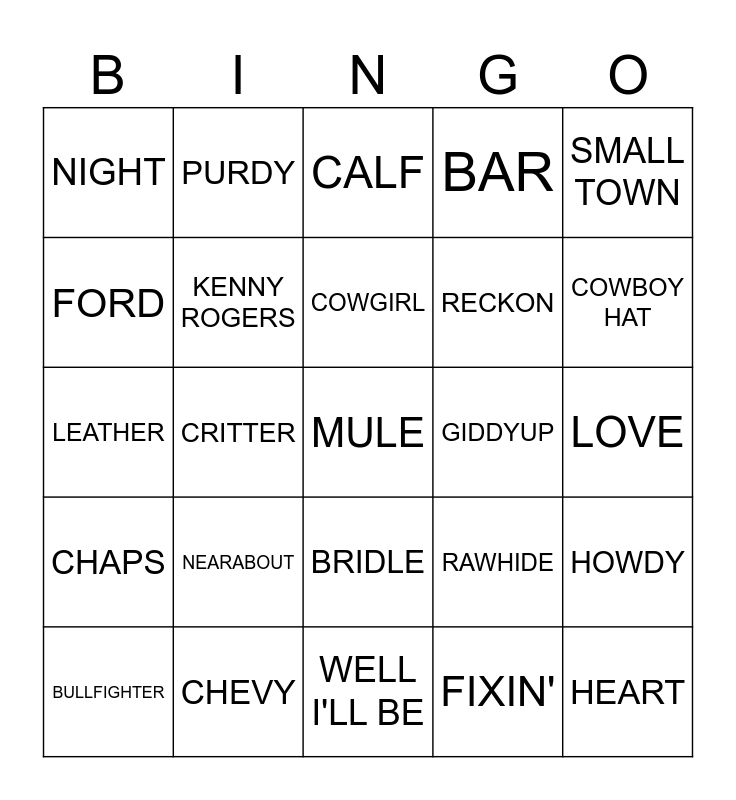 | B | I | N | G | O |
|---|---|---|---|---|
| NIGHT | PURDY | CALF | BAR | SMALL TOWN |
| FORD | KENNY ROGERS | COWGIRL | RECKON | COWBOY HAT |
| LEATHER | CRITTER | MULE | GIDDYUP | LOVE |
| CHAPS | NEARABOUT | BRIDLE | RAWHIDE | HOWDY |
| BULLFIGHTER | CHEVY | WELL I'LL BE | FIXIN' | HEART |